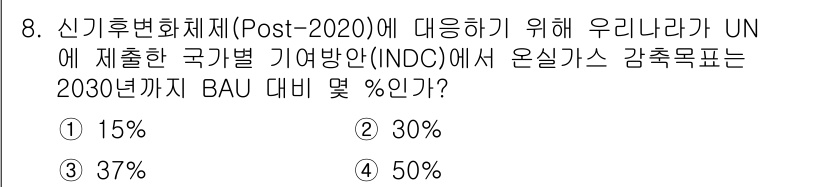 8. 신기후변화체제(Post-2020)에 대응하기 위해 우리나라가 UN에 제출한 국가별 기여방안(INDC)에서 온실가스 감축목표는 2030년까지 BAU 대비 몇 %인가?

① 15%
② 30%
③ 37%
④ 50%